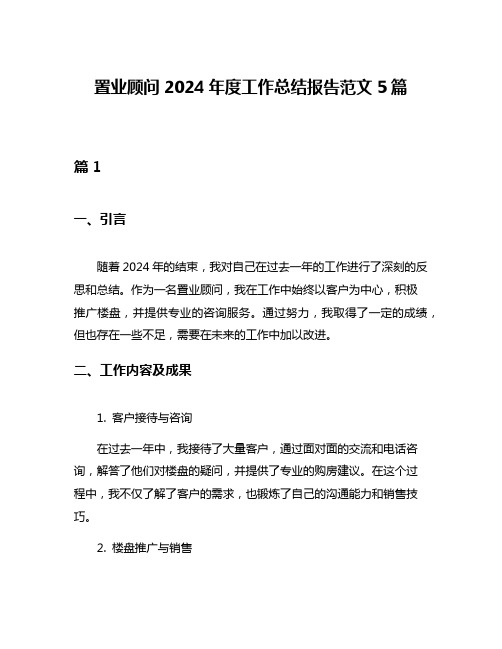 置业顾问 2024 年度工作总结报告范文 5 篇

篇 1

一、引言

随着 2024 年的结束，我对自己在过去一年的工作进行了深刻的反思和总结。作为一名置业顾问，我在工作中始终以客户为中心，积极推广楼盘，并提供专业的咨询服务。通过努力，我取得了一定的成绩，但也存在一些不足，需要在未来的工作中加以改进。

二、工作内容及成果

1. 客户接待与咨询

在过去一年中，我接待了大量客户，通过面对面的交流和电话咨询，解答了他们对楼盘的疑问，并提供了专业的购房建议。在这个过程中，我不仅了解了客户的需求，也锻炼了自己的沟通能力和销售技巧。

2. 楼盘推广与销售